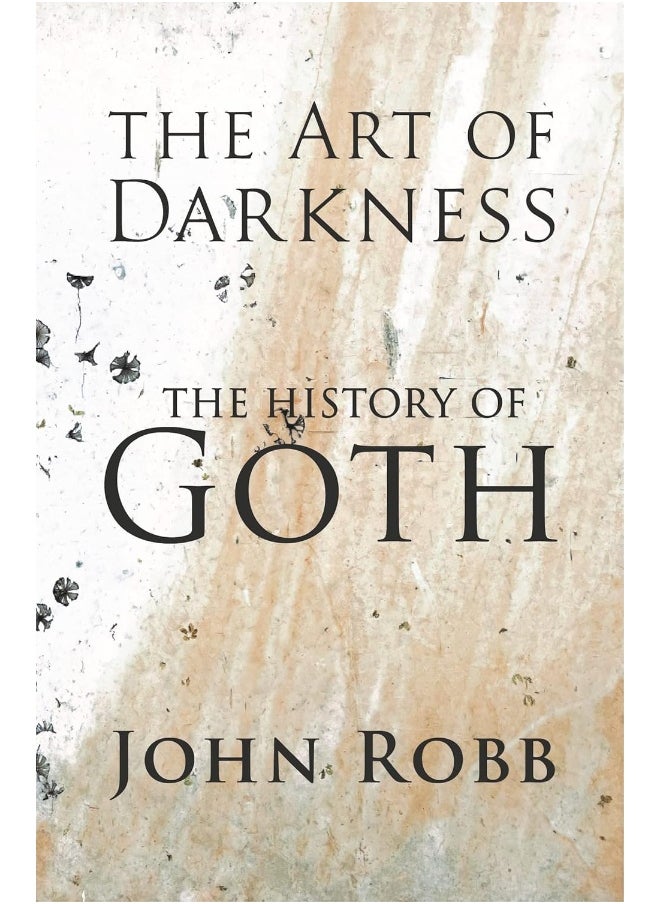 THE ART OF
DARKNESS

THE HISTORY OF
GOTH

JOHN ROBB